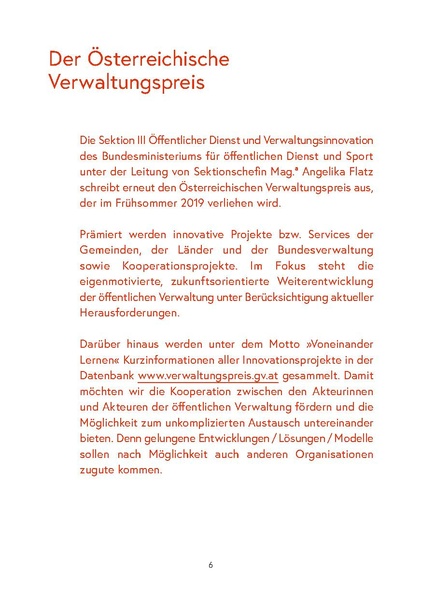 Der Österreichische Verwaltungspreis

Die Sektion III Öffentlicher Dienst und Verwaltungsinnovation des Bundesministeriums für öffentlichen Dienst und Sport unter der Leitung von Sektionschefin Mag.ª Angelika Flatz schreibt erneut den Österreichischen Verwaltungspreis aus, der im Frühsommer 2019 verliehen wird.

Prämiert werden innovative Projekte bzw. Services der Gemeinden, der Länder und der Bundesverwaltung sowie Kooperationsprojekte. Im Fokus steht die eigenmotivierte, zukunftsorientierte Weiterentwicklung der öffentlichen Verwaltung unter Berücksichtigung aktueller Herausforderungen.

Darüber hinaus werden unter dem Motto »Voneinander Lernen« Kurzinformationen aller Innovationsprojekte in der Datenbank www.verwaltungspreis.gv.at gesammelt. Damit möchten wir die Kooperation zwischen den Akteurinnen und Akteuren der öffentlichen Verwaltung fördern und die Möglichkeit zum unkomplizierten Austausch untereinander bieten. Denn gelungene Entwicklungen / Lösungen / Modelle sollen nach Möglichkeit auch anderen Organisationen zugute kommen.

6